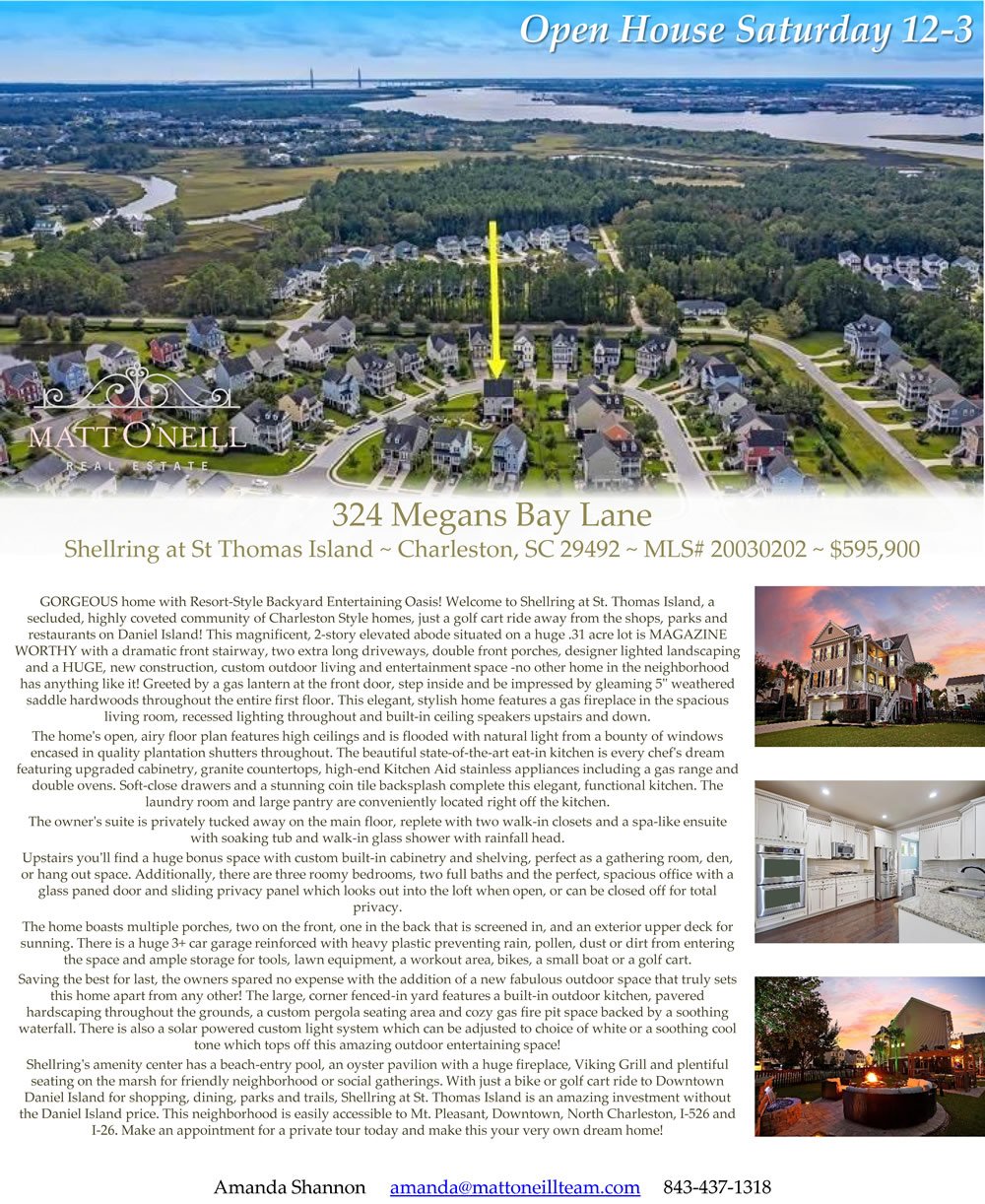 Open House Saturday 12-3

MATT O'NEILL
REAL ESTATE

324 Megans Bay Lane
Shellring at St Thomas Island ~ Charleston, SC 29492 ~ MLS# 20030202 ~ $595,900

GORGEOUS home with Resort-Style Backyard Entertaining Oasis! Welcome to Shellring at St. Thomas Island, a secluded, highly coveted community of Charleston Style homes, just a golf cart ride away from the shops, parks and restaurants on Daniel Island! This magnificent, 2-story elevated abode situated on a huge .31 acre lot is MAGAZINE WORTHY with a dramatic front stairway, two extra long driveways, double front porches, designer lighted landscaping and a HUGE, new construction, custom outdoor living and entertainment space -no other home in the neighborhood has anything like it! Greeted by a gas lantern at the front door, step inside and be impressed by gleaming 5" weathered saddle hardwoods throughout the entire first floor. This elegant, stylish home features a gas fireplace in the spacious living room, recessed lighting throughout and built-in ceiling speakers upstairs and down.

The home's open, airy floor plan features high ceilings and is flooded with natural light from a bounty of windows encased in quality plantation shutters throughout. The beautiful state-of-the-art eat-in kitchen is every chef's dream featuring upgraded cabinetry, granite countertops, high-end Kitchen Aid stainless appliances including a gas range and double ovens. Soft-close drawers and a stunning coin tile backsplash complete this elegant, functional kitchen. The laundry room and large pantry are conveniently located right off the kitchen.

The owner's suite is privately tucked away on the main floor, replete with two walk-in closets and a spa-like ensuite with soaking tub and walk-in glass shower with rainfall head.

Upstairs you'll find a huge bonus space with custom built-in cabinetry and shelving, perfect as a gathering room, den, or hang out space. Additionally, there are three roomy bedrooms, two full baths and the perfect, spacious office with a glass paned door and sliding privacy panel which looks out into the loft when open, or can be closed off for total privacy.

The home boasts multiple porches, two on the front, one in the back that is screened in, and an exterior upper deck for sunning. There is a huge 3+ car garage reinforced with heavy plastic preventing rain, pollen, dust or dirt from entering the space and ample storage for tools, lawn equipment, a workout area, bikes, a small boat or a golf cart.

Saving the best for last, the owners spared no expense with the addition of a new fabulous outdoor space that truly sets this home apart from any other! The large, corner fenced-in yard features a built-in outdoor kitchen, pavered hardscaping throughout the grounds, a custom pergola seating area and cozy gas fire pit space backed by a soothing waterfall. There is also a solar powered custom light system which can be adjusted to choice of white or a soothing cool tone which tops off this amazing outdoor entertaining space!

Shellring's amenity center has a beach-entry pool, an oyster pavilion with a huge fireplace, Viking Grill and plentiful seating on the marsh for friendly neighborhood or social gatherings. With just a bike or golf cart ride to Downtown Daniel Island for shopping, dining, parks and trails, Shellring at St. Thomas Island is an amazing investment without the Daniel Island price. This neighborhood is easily accessible to Mt. Pleasant, Downtown, North Charleston, I-526 and I-26. Make an appointment for a private tour today and make this your very own dream home!

Amanda Shannon amanda@mattoneillteam.com 843-437-1318